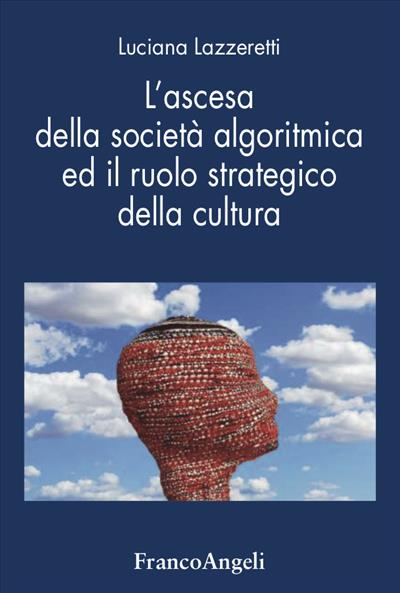 Luciana Lazzeretti

L'ascesa della società algoritmica ed il ruolo strategico della cultura

FrancoAngeli